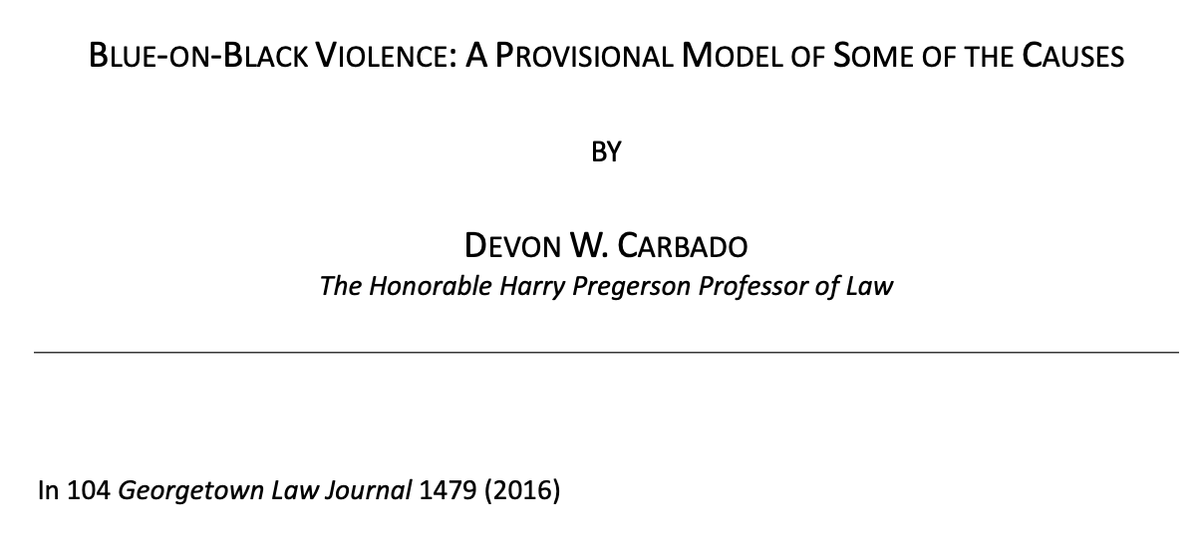 BLUE-ON-BLACK VIOLENCE: A PROVISIONAL MODEL OF SOME OF THE CAUSES

BY

DEVON W. CARBADO
The Honorable Harry Pregerson Professor of Law

In 104 Georgetown Law Journal 1479 (2016)